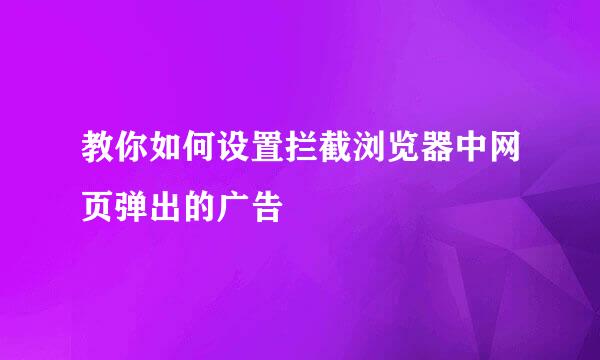 教你如何设置拦截浏览器中网页弹出的广告